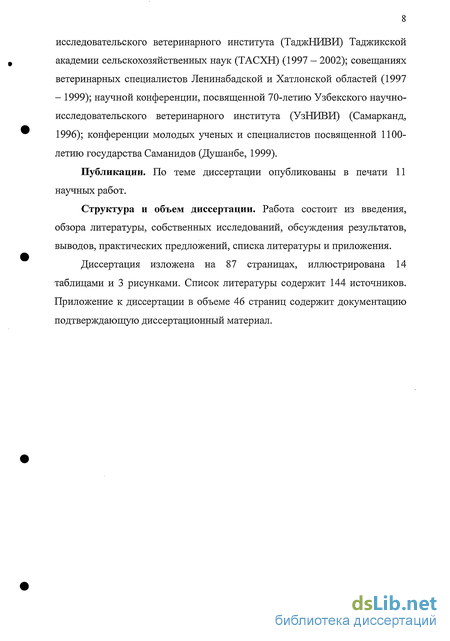 8

исследовательского ветеринарного института (ТаджНИВИ) Таджикской академии сельскохозяйственных наук (ТАСХН) (1997 – 2002); совещаниях ветеринарных специалистов Ленинабадской и Хатлонской областей (1997 – 1999); научной конференции, посвященной 70-летию Узбекского научно-исследовательского ветеринарного института (УзНИВИ) (Самарканд, 1996); конференции молодых ученых и специалистов посвященной 1100-летию государства Саманидов (Душанбе, 1999).

Публикации. По теме диссертации опубликованы в печати 11 научных работ.

Структура и объем диссертации. Работа состоит из введения, обзора литературы, собственных исследований, обсуждения результатов, выводов, практических предложений, списка литературы и приложения.

Диссертация изложена на 87 страницах, иллюстрирована 14 таблицами и 3 рисунками. Список литературы содержит 144 источников. Приложение к диссертации в объеме 46 страниц содержит документацию подтверждающую диссертационный материал.

dsLib.net
библиотека диссертаций